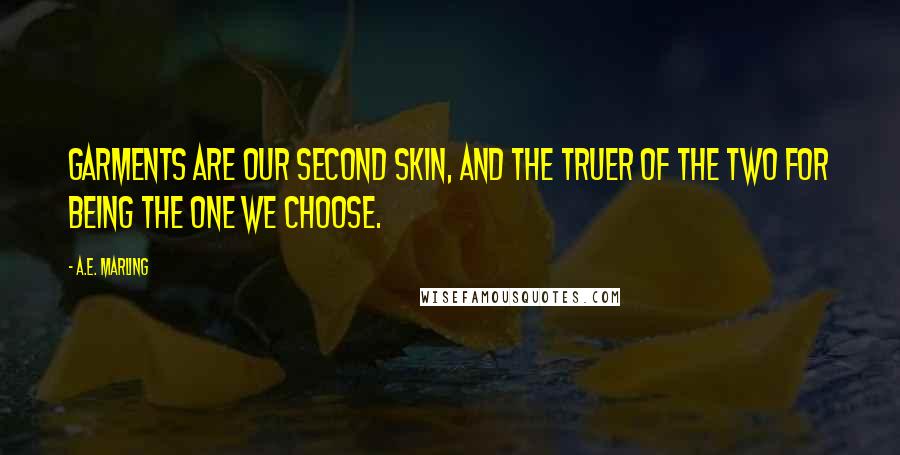 GARMENTS ARE OUR SECOND SKIN, AND THE TRUER OF THE TWO FOR BEING THE ONE WE CHOOSE.

- A.E. MARLING

WISEFAMOUSQUOTES.COM